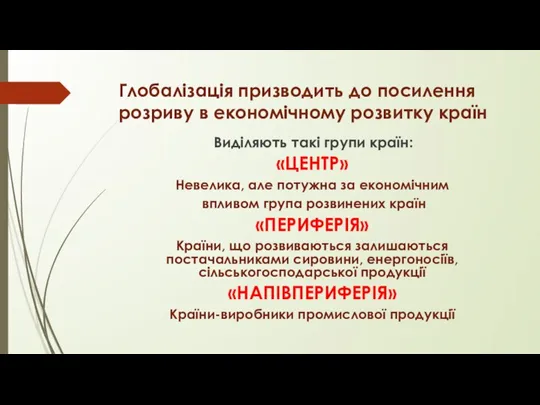 Глобалізація призводить до посилення розриву в економічному розвитку країн

Виділяють такі групи країн:

«ЦЕНТР»

Невелика, але потужна за економічним впливом група розвинених країн

«ПЕРИФЕРІЯ»

Країни, що розвиваються залишаються постачальниками сировини, енергоносіїв, сільськогосподарської продукції

«НАПІВПЕРИФЕРІЯ»

Країни-виробники промислової продукції